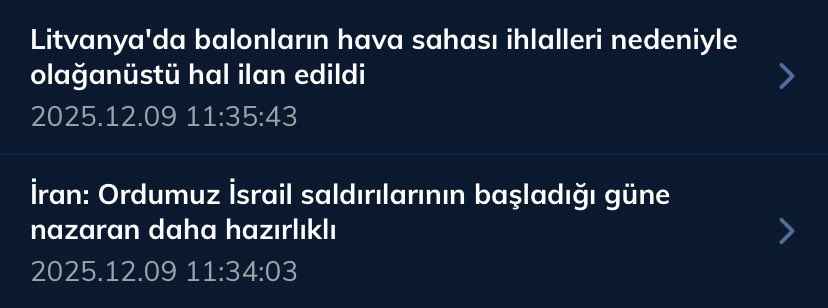 Litvanya'da balonların hava sahası ihlalleri nedeniyle olağanüstü hal ilan edildi
2025.12.09 11:35:43

İran: Ordumuz İsrail saldırılarının başladığı güne nazaran daha hazırlıklı
2025.12.09 11:34:03